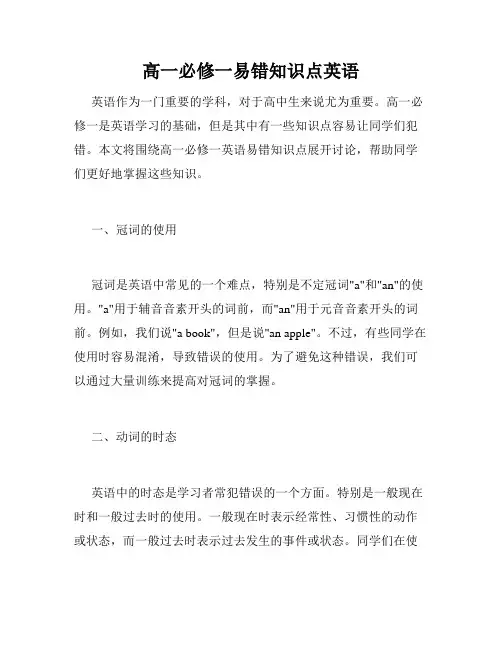 高一必修一易错知识点英语

英语作为一门重要的学科，对于高中生来说尤为重要。高一必修一是英语学习的基础，但是其中有一些知识点容易让同学们犯错。本文将围绕高一必修一英语易错知识点展开讨论，帮助同学们更好地掌握这些知识。

一、冠词的使用

冠词是英语中常见的一个难点，特别是不定冠词"a"和"an"的使用。"a"用于辅音音素开头的词前，而"an"用于元音音素开头的词前。例如，我们说"a book"，但是说"an apple"。不过，有些同学在使用时容易混淆，导致错误的使用。为了避免这种错误，我们可以通过大量训练来提高对冠词的掌握。

二、动词的时态

英语中的时态是学习者常犯错误的一个方面。特别是一般现在时和一般过去时的使用。一般现在时表示经常性、习惯性的动作或状态，而一般过去时表示过去发生的事件或状态。同学们在使